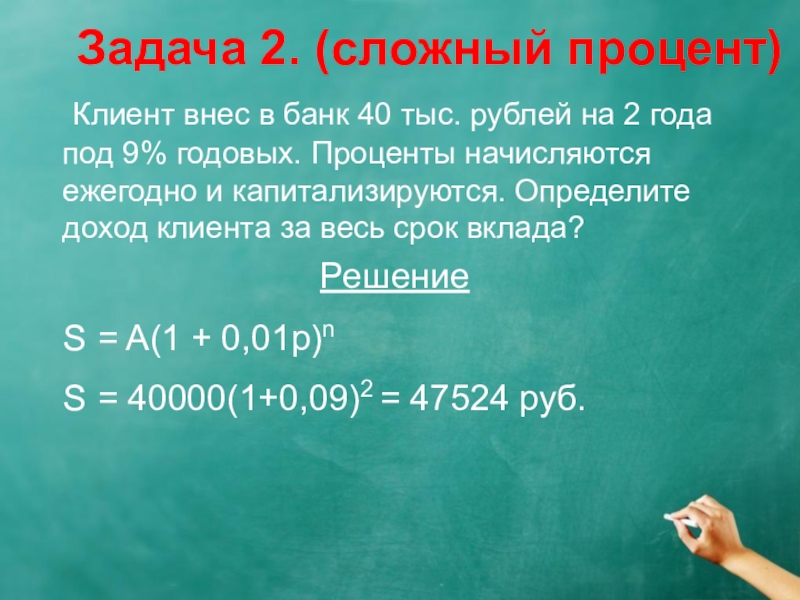 Задача 2. (сложный процент)

Клиент внес в банк 40 тыс. рублей на 2 года под 9% годовых. Проценты начисляются ежегодно и капитализируются. Определите доход клиента за весь срок вклада?

Решение

$S = A(1 + 0,01p)^n$

$S = 40000(1+0,09)^2 = 47524$ руб.